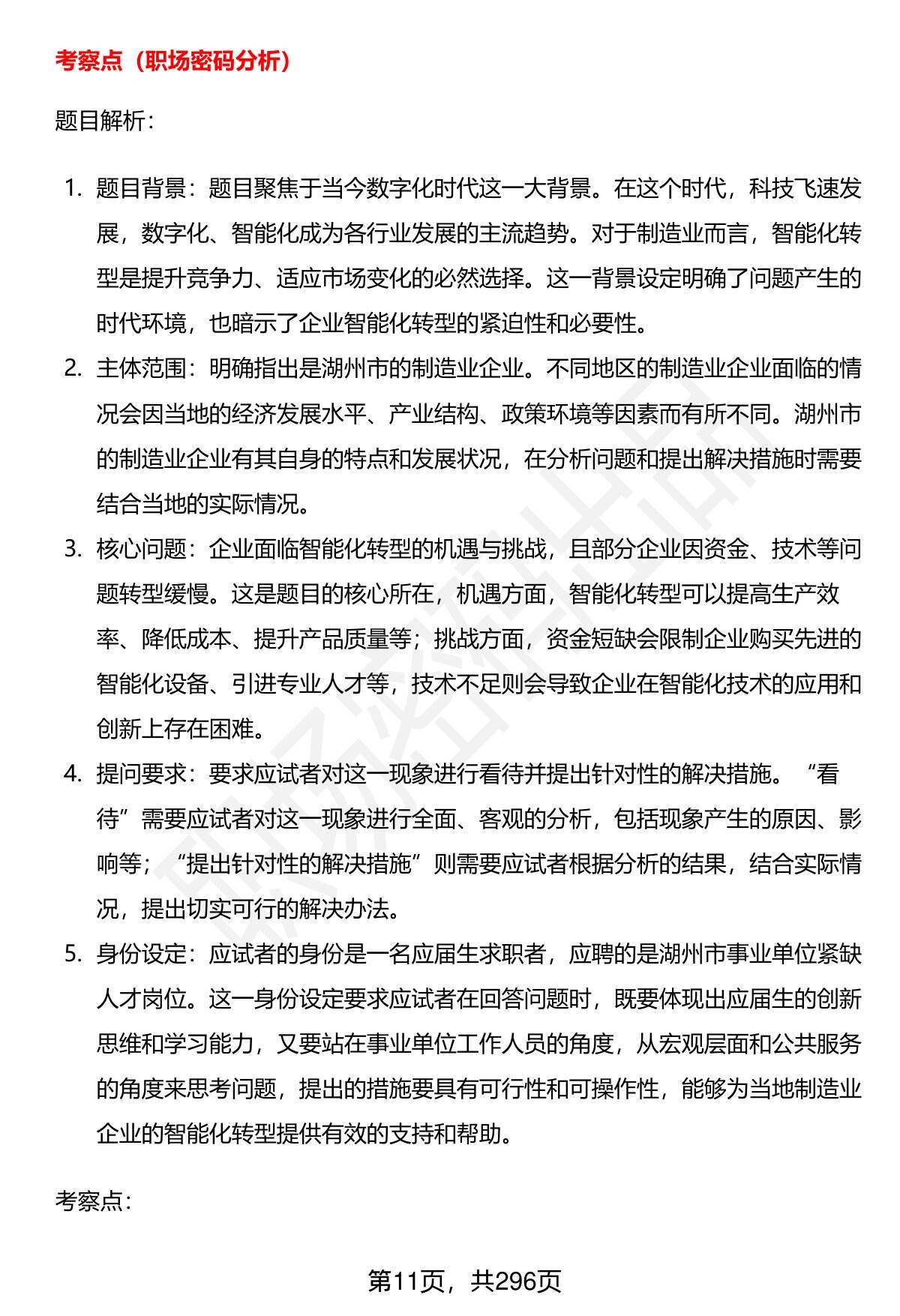 考察点（职场密码分析）

题目解析：

1. 题目背景：题目聚焦于当今数字化时代这一大背景。在这个时代，科技飞速发展，数字化、智能化成为各行业发展的主流趋势。对于制造业而言，智能化转型是提升竞争力、适应市场变化的必然选择。这一背景设定明确了问题产生的时代环境，也暗示了企业智能化转型的紧迫性和必要性。
2. 主体范围：明确指出是湖州市的制造业企业。不同地区的制造业企业面临的情况会因当地的经济发展水平、产业结构、政策环境等因素而有所不同。湖州市的制造业企业有其自身的特点和发展状况，在分析问题和提出解决措施时需要结合当地的实际情况。
3. 核心问题：企业面临智能化转型的机遇与挑战，且部分企业因资金、技术等问题转型缓慢。这是题目的核心所在，机遇方面，智能化转型可以提高生产效率、降低成本、提升产品质量等；挑战方面，资金短缺会限制企业购买先进的智能化设备、引进专业人才等，技术不足则会导致企业在智能化技术的应用和创新上存在困难。
4. 提问要求：要求应试者对这一现象进行看待并提出针对性的解决措施。“看待”需要应试者对这一现象进行全面、客观的分析，包括现象产生的原因、影响等；“提出针对性的解决措施”则需要应试者根据分析的结果，结合实际情况，提出切实可行的解决办法。
5. 身份设定：应试者的身份是一名应届生求职者，应聘的是湖州市事业单位紧缺人才岗位。这一身份设定要求应试者在回答问题时，既要体现出应届生的创新思维和学习能力，又要站在事业单位工作人员的角度，从宏观层面和公共服务的角度来思考问题，提出的措施要具有可行性和可操作性，能够为当地制造业企业的智能化转型提供有效的支持和帮助。

考察点：

第11页，共296页